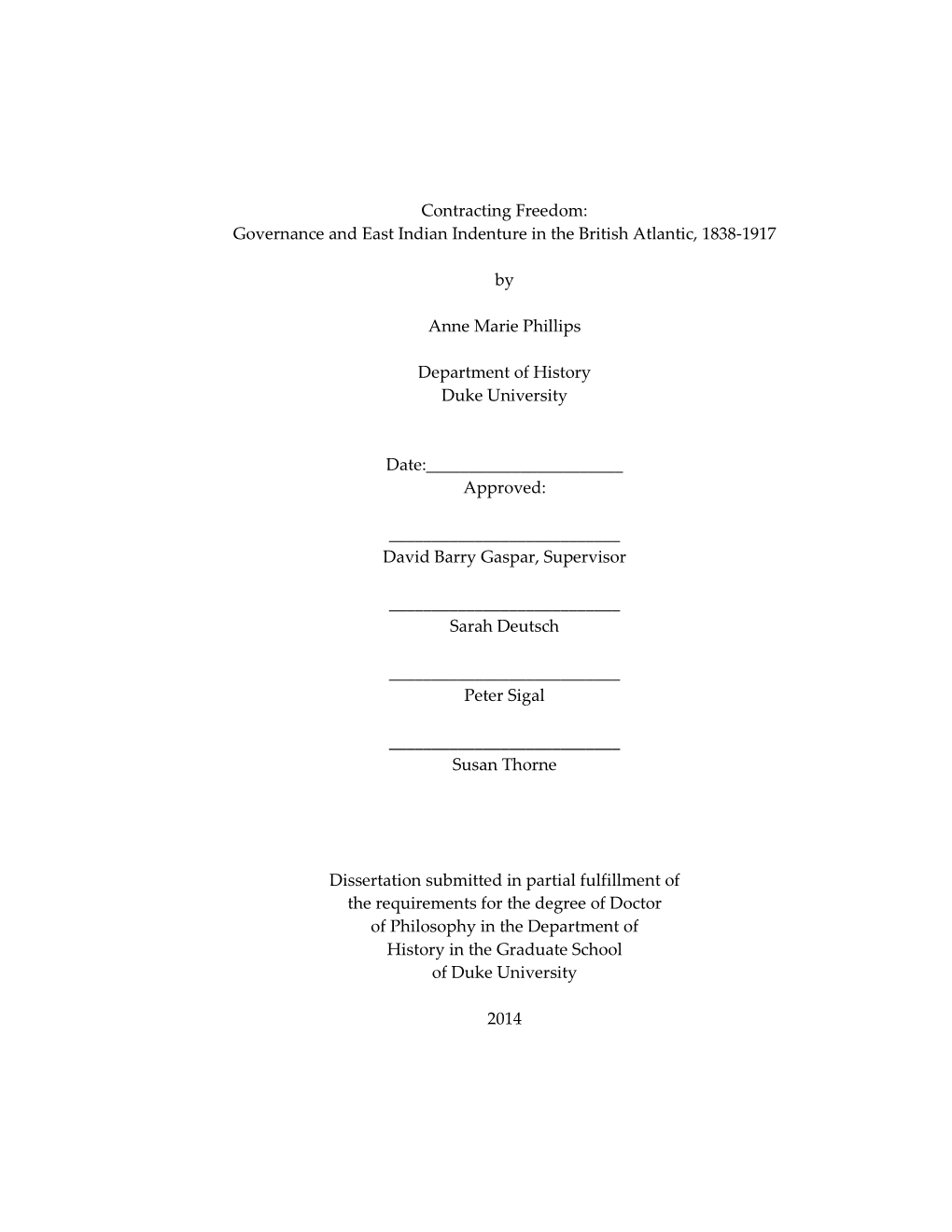 Contracting Freedom:
Governance and East Indian Indenture in the British Atlantic, 1838-1917

by

Anne Marie Phillips

Department of History
Duke University

Date:_______________________
Approved:

___________________________
David Barry Gaspar, Supervisor

___________________________
Sarah Deutsch

___________________________
Peter Sigal

___________________________
Susan Thorne

Dissertation submitted in partial fulfillment of the requirements for the degree of Doctor of Philosophy in the Department of History in the Graduate School of Duke University

2014